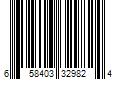 6 58403 32982 4